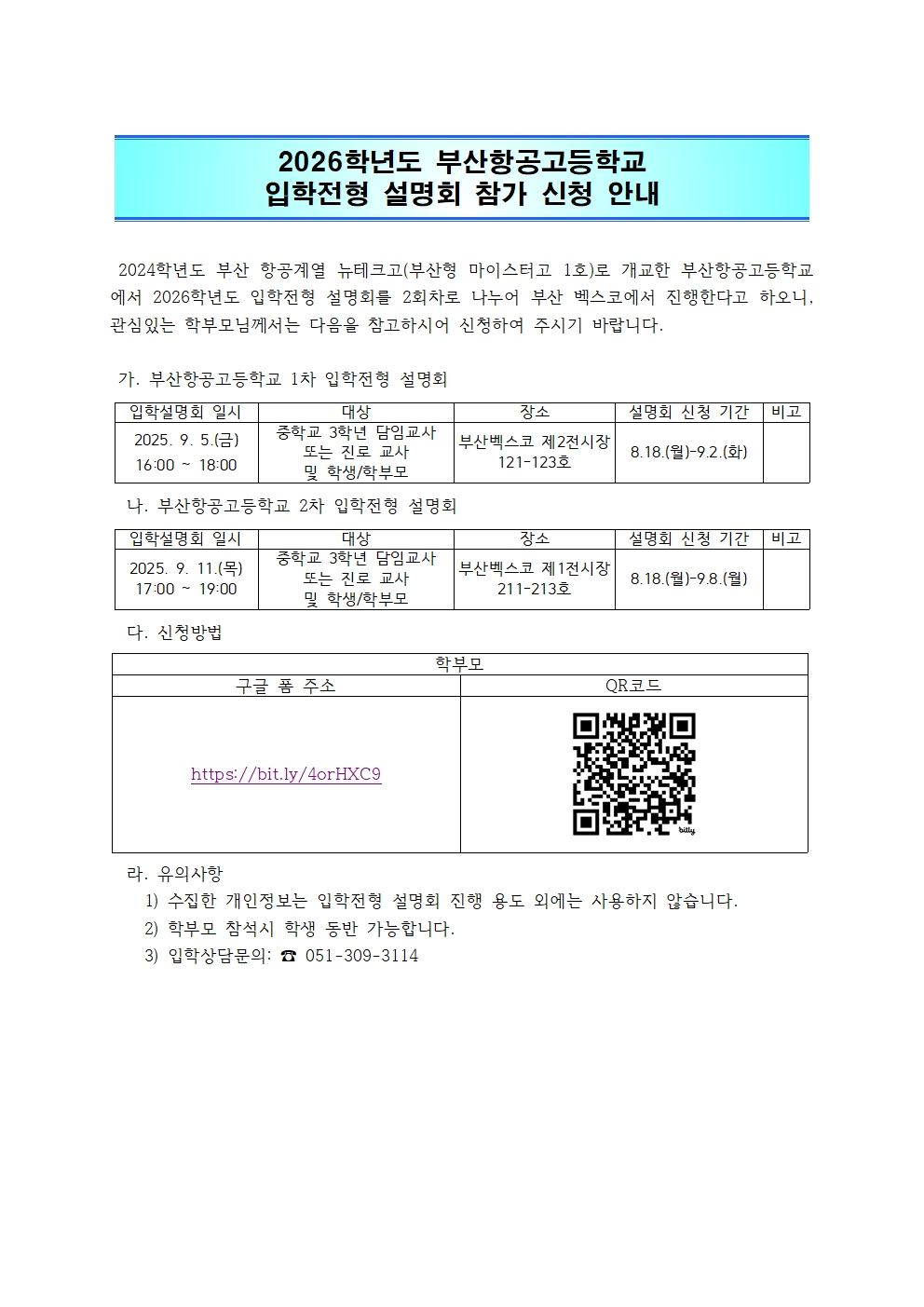 2026학년도 부산항공고등학교
입학전형 설명회 참가 신청 안내

2024학년도 부산 항공계열 뉴테크고(부산형 마이스터고 1호)로 개교한 부산항공고등학교에서 2026학년도 입학전형 설명회를 2회차로 나누어 부산 벡스코에서 진행한다고 하오니, 관심있는 학부모님께서는 다음을 참고하시어 신청하여 주시기 바랍니다.

가. 부산항공고등학교 1차 입학전형 설명회

| 입학설명회 일시 | 대상 | 장소 | 설명회 신청 기간 | 비고 |
|---|---|---|---|---|
| 2025. 9. 5.(금) 16:00 ~ 18:00 | 중학교 3학년 담임교사 또는 진로 교사 및 학생/학부모 | 부산벡스코 제2전시장 121-123호 | 8.18.(월)-9.2.(화) | |

나. 부산항공고등학교 2차 입학전형 설명회

| 입학설명회 일시 | 대상 | 장소 | 설명회 신청 기간 | 비고 |
|---|---|---|---|---|
| 2025. 9. 11.(목) 17:00 ~ 19:00 | 중학교 3학년 담임교사 또는 진로 교사 및 학생/학부모 | 부산벡스코 제1전시장 211-213호 | 8.18.(월)-9.8.(월) | |

다. 신청방법

| 학부모 | |
|---|---|
| 구글 폼 주소 | QR코드 |
| https://bit.ly/4orHXC9 | bitly |

라. 유의사항
1) 수집한 개인정보는 입학전형 설명회 진행 용도 외에는 사용하지 않습니다.
2) 학부모 참석시 학생 동반 가능합니다.
3) 입학상담문의: ☎ 051-309-3114